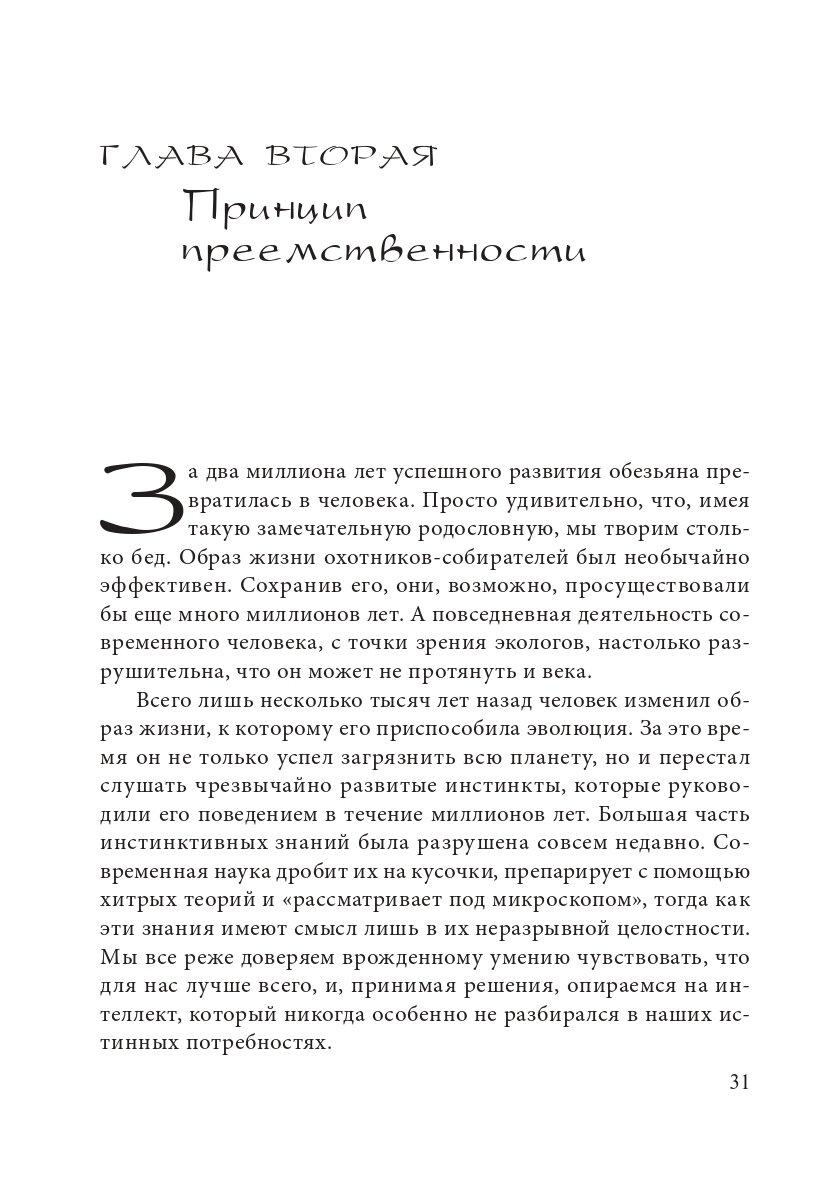 ГЛАВА ВТОРАЯ
Принцип преемственности

За два миллиона лет успешного развития обезьяна превратилась в человека. Просто удивительно, что, имея такую замечательную родословную, мы творим столько бед. Образ жизни охотников-собирателей был необычайно эффективен. Сохранив его, они, возможно, просуществовали бы еще много миллионов лет. А повседневная деятельность современного человека, с точки зрения экологов, настолько разрушительна, что он может не протянуть и века.

Всего лишь несколько тысяч лет назад человек изменил образ жизни, к которому его приспособила эволюция. За это время он не только успел загрязнить всю планету, но и перестал слушать чрезвычайно развитые инстинкты, которые руководили его поведением в течение миллионов лет. Большая часть инстинктивных знаний была разрушена совсем недавно. Современная наука дробит их на кусочки, препарирует с помощью хитрых теорий и «рассматривает под микроскопом», тогда как эти знания имеют смысл лишь в их неразрывной целостности. Мы все реже доверяем врожденному умению чувствовать, что для нас лучше всего, и, принимая решения, опираемся на интеллект, который никогда особенно не разбирался в наших истинных потребностях.

31